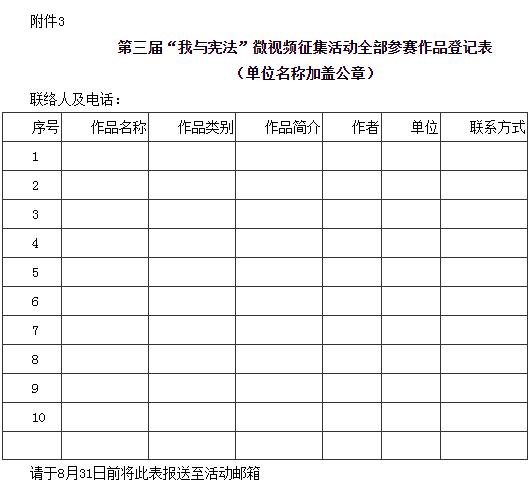 附件3

第三届“我与宪法”微视频征集活动全部参赛作品登记表
（单位名称加盖公章）

联络人及电话：

| 序号 | 作品名称 | 作品类别 | 作品简介 | 作者 | 单位 | 联系方式 |
|---|---|---|---|---|---|---|
| 1 | | | | | | |
| 2 | | | | | | |
| 3 | | | | | | |
| 4 | | | | | | |
| 5 | | | | | | |
| 6 | | | | | | |
| 7 | | | | | | |
| 8 | | | | | | |
| 9 | | | | | | |
| 10 | | | | | | |
| | | | | | | |

请于8月31日前将此表报送至活动邮箱